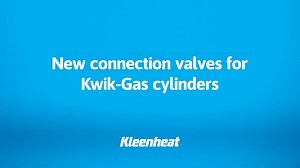 New connection valves for Kwik-Gas cylinders

Kleenheat